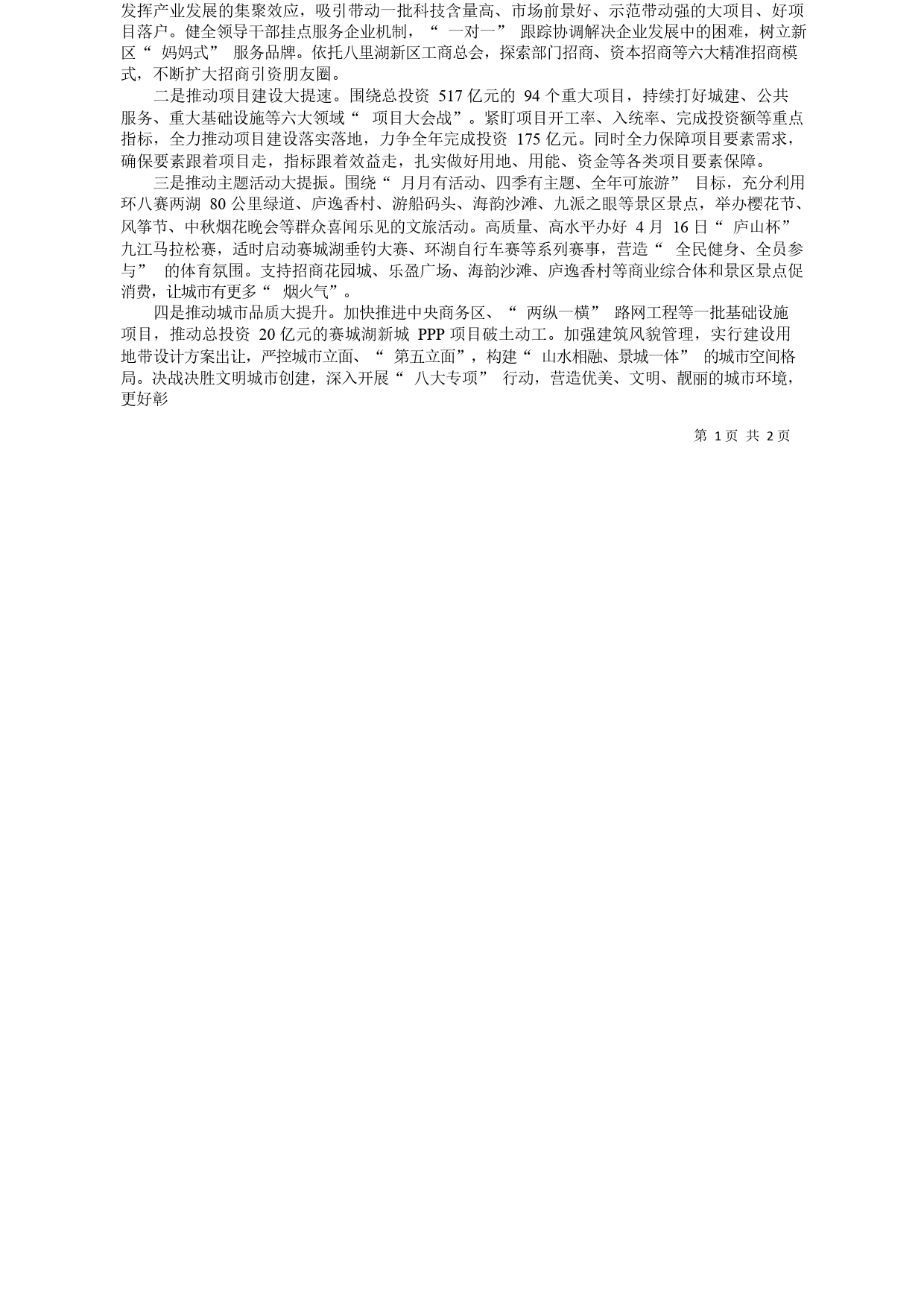 发挥产业发展的集聚效应，吸引带动一批科技含量高、市场前景好、示范带动强的大项目、好项目落户。健全领导干部挂点服务企业机制，“一对一”跟踪协调解决企业发展中的困难，树立新区“妈妈式”服务品牌。依托八里湖新区工商总会，探索部门招商、资本招商等六大精准招商模式，不断扩大招商引资朋友圈。

二是推动项目建设大提速。围绕总投资 517 亿元的 94 个重大项目，持续打好城建、公共服务、重大基础设施等六大领域“项目大会战”。紧盯项目开工率、入统率、完成投资额等重点指标，全力推动项目建设落实落地，力争全年完成投资 175 亿元。同时全力保障项目要素需求，确保要素跟着项目走，指标跟着效益走，扎实做好用地、用能、资金等各类项目要素保障。

三是推动主题活动大提振。围绕“月月有活动、四季有主题、全年可旅游”目标，充分利用环八赛两湖 80 公里绿道、庐逸香村、游船码头、海韵沙滩、九派之眼等景区景点，举办樱花节、风筝节、中秋烟花晚会等群众喜闻乐见的文旅活动。高质量、高水平办好 4 月 16 日“庐山杯”九江马拉松赛，适时启动赛城湖垂钓大赛、环湖自行车赛等系列赛事，营造“全民健身、全员参与”的体育氛围。支持招商花园城、乐盈广场、海韵沙滩、庐逸香村等商业综合体和景区景点促消费，让城市有更多“烟火气”。

四是推动城市品质大提升。加快推进中央商务区、“两纵一横”路网工程等一批基础设施项目，推动总投资 20 亿元的赛城湖新城 PPP 项目破土动工。加强建筑风貌管理，实行建设用地带设计方案出让，严控城市立面、“第五立面”，构建“山水相融、景城一体”的城市空间格局。决战决胜文明城市创建，深入开展“八大专项”行动，营造优美、文明、靓丽的城市环境，更好彰

第 1 页 共 2 页